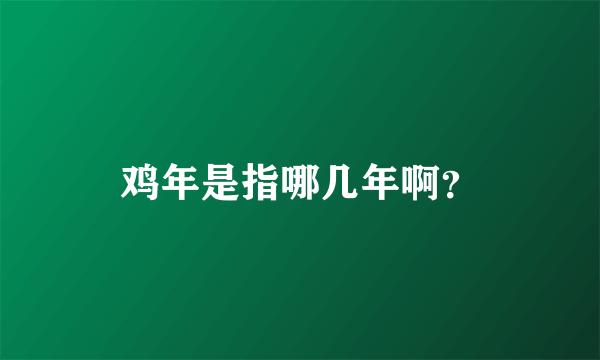 鸡年是指哪几年啊?